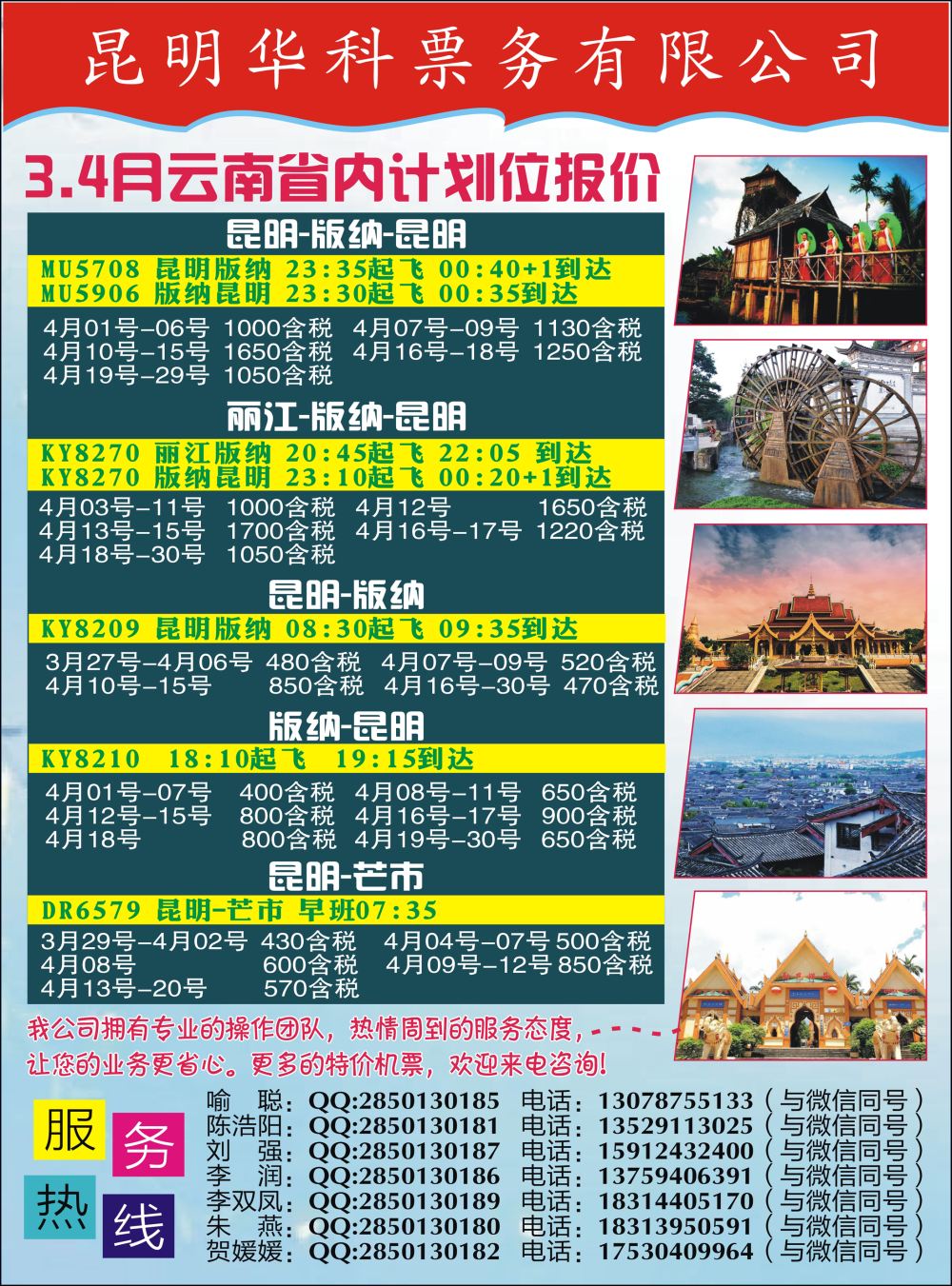 昆明华科票务有限公司

3.4月云南省内计划位报价

昆明-版纳-昆明

MU5708 昆明版纳 23:35起飞 00:40+1到达
MU5906 版纳昆明 23:30起飞 00:35到达

4月01号-06号 1000含税 4月07号-09号 1130含税
4月10号-15号 1650含税 4月16号-18号 1250含税
4月19号-29号 1050含税

丽江-版纳-昆明

KY8270 丽江版纳 20:45起飞 22:05 到达
KY8270 版纳昆明 23:10起飞 00:20+1到达

4月03号-11号 1000含税 4月12号 1650含税
4月13号-15号 1700含税 4月16号-17号 1220含税
4月18号-30号 1050含税

昆明-版纳

KY8209 昆明版纳 08:30起飞 09:35到达

3月27号-4月06号 480含税 4月07号-09号 520含税
4月10号-15号 850含税 4月16号-30号 470含税

版纳-昆明

KY8210 18:10起飞 19:15到达

4月01号-07号 400含税 4月08号-11号 650含税
4月12号-15号 800含税 4月16号-17号 900含税
4月18号 800含税 4月19号-30号 650含税

昆明-芒市

DR6579 昆明-芒市 早班07:35

3月29号-4月02号 430含税 4月04号-07号 500含税
4月08号 600含税 4月09号-12号 850含税
4月13号-20号 570含税

我公司拥有专业的操作团队，热情周到的服务态度，让您的业务更省心。更多的特价机票，欢迎来电咨询！

服务热线

喻 聪：QQ:2850130185 电话：13078755133（与微信同号）
陈浩阳：QQ:2850130181 电话：13529113025（与微信同号）
刘 强：QQ:2850130187 电话：15912432400（与微信同号）
李 润：QQ:2850130186 电话：13759406391（与微信同号）
李双凤：QQ:2850130189 电话：18314405170（与微信同号）
朱 燕：QQ:2850130180 电话：18313950591（与微信同号）
贺媛媛：QQ:2850130182 电话：17530409964（与微信同号）